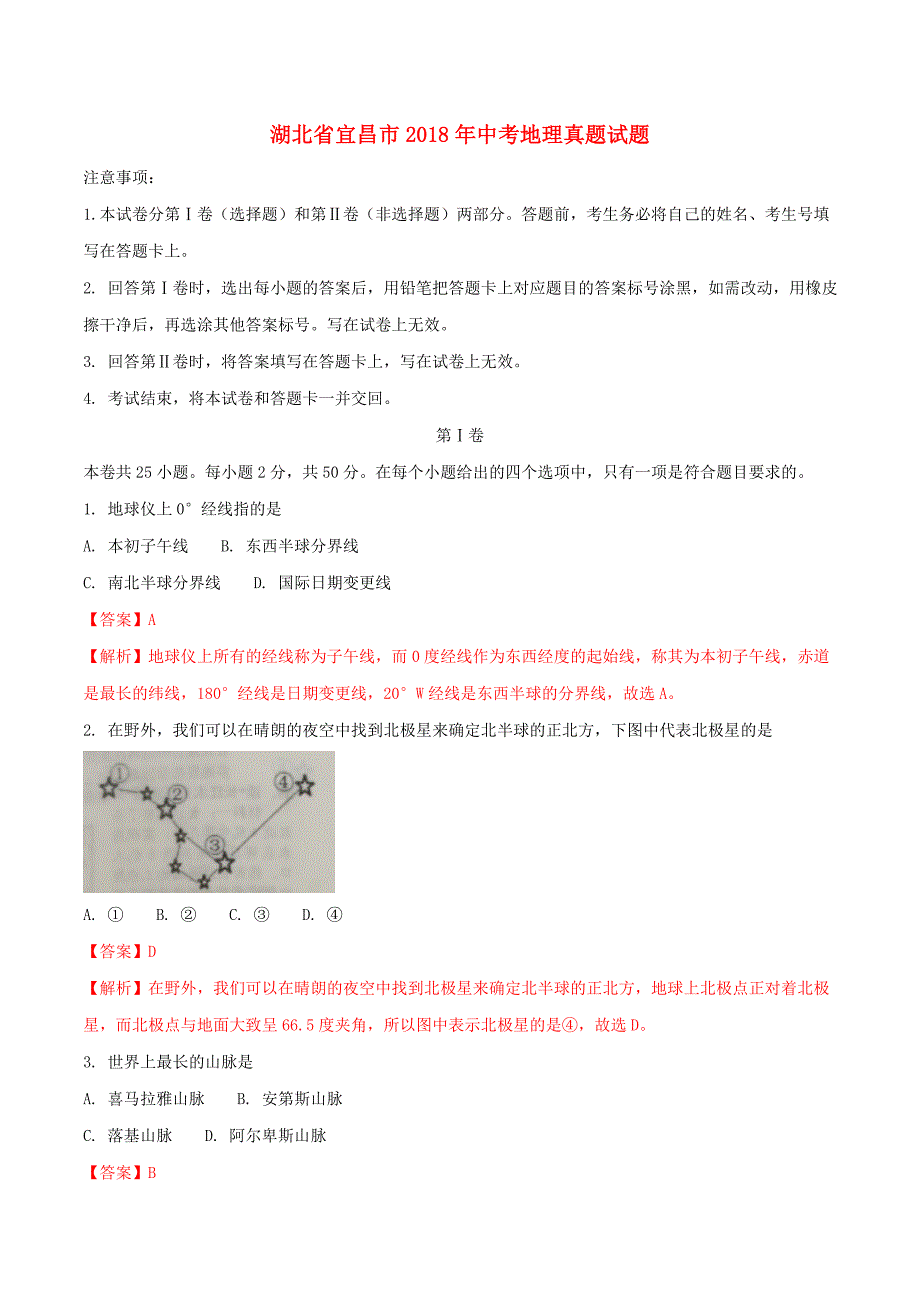 湖北省宜昌市2018年中考地理真题试题

注意事项：

1.本试卷分第Ⅰ卷（选择题）和第Ⅱ卷（非选择题）两部分。答题前，考生务必将自己的姓名、考生号填写在答题卡上。

2. 回答第Ⅰ卷时，选出每小题的答案后，用铅笔把答题卡上对应题目的答案标号涂黑，如需改动，用橡皮擦干净后，再选涂其他答案标号。写在试卷上无效。

3. 回答第Ⅱ卷时，将答案填写在答题卡上，写在试卷上无效。

4. 考试结束，将本试卷和答题卡一并交回。

第Ⅰ卷

本卷共25小题。每小题2分，共50分。在每个小题给出的四个选项中，只有一项是符合题目要求的。

1. 地球仪上0°经线指的是

A. 本初子午线　　B. 东西半球分界线

C. 南北半球分界线　　D. 国际日期变更线

【答案】A

【解析】地球仪上所有的经线称为子午线，而0度经线作为东西经度的起始线，称其为本初子午线，赤道是最长的纬线，180°经线是日期变更线，20°W经线是东西半球的分界线，故选A。

2. 在野外，我们可以在晴朗的夜空中找到北极星来确定北半球的正北方，下图中代表北极星的是

①
②
③
④

A. ①　　B. ②　　C. ③　　D. ④

【答案】D

【解析】在野外，我们可以在晴朗的夜空中找到北极星来确定北半球的正北方，地球上北极点正对着北极星，而北极点与地面大致呈66.5度夹角，所以图中表示北极星的是④，故选D。

3. 世界上最长的山脉是

A. 喜马拉雅山脉　　B. 安第斯山脉

C. 落基山脉　　D. 阿尔卑斯山脉

【答案】B